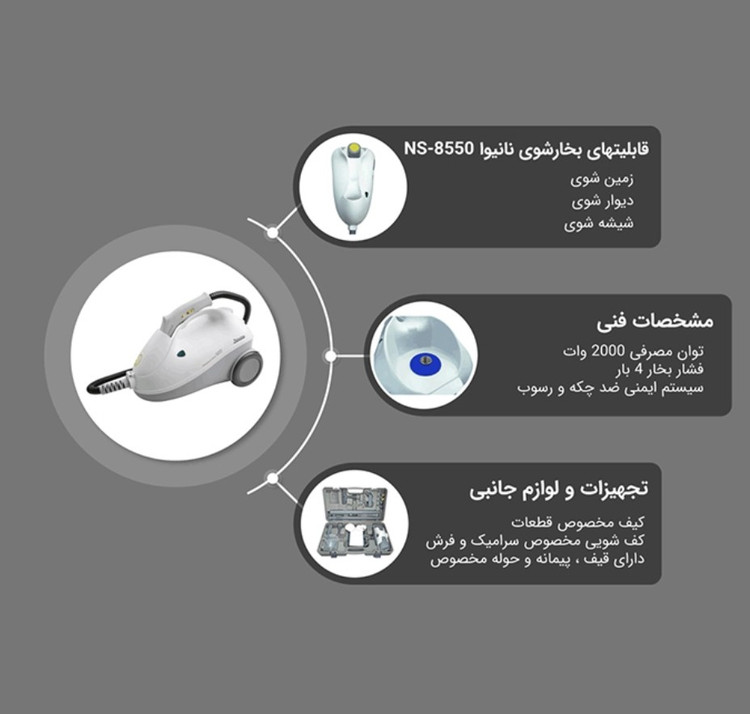 قابلیتهای بخارشوی نانیوا NS-8550
زمین شوی
دیوار شوی
شیشه شوی

مشخصات فنی
توان مصرفی 2000 وات
فشار بخار 4 بار
سیستم ایمنی ضد چکه و رسوب

تجهیزات و لوازم جانبی
کیف مخصوص قطعات
کف شویی مخصوص سرامیک و فرش
دارای قیف ، پیمانه و حوله مخصوص